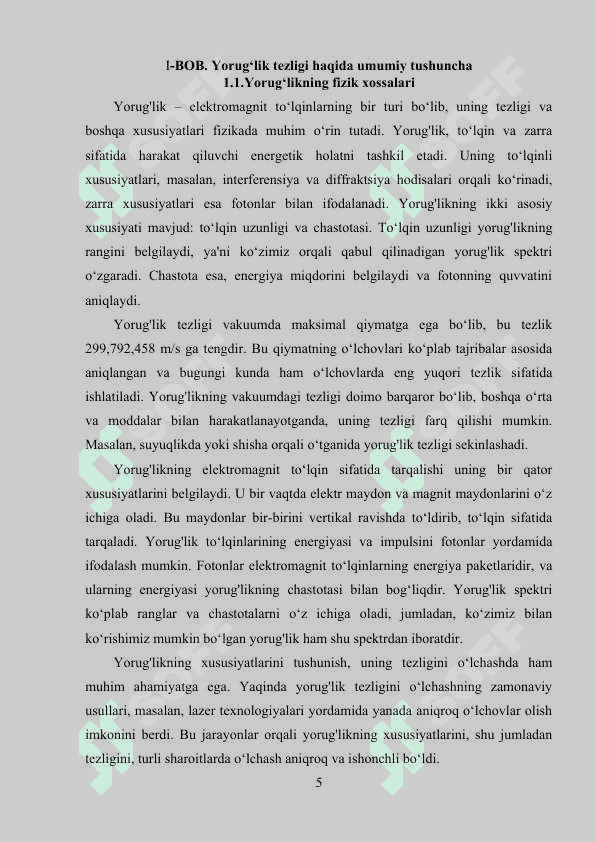 I-BOB. Yorug‘lik tezligi haqida umumiy tushuncha
1.1.Yorug‘likning fizik xossalari

Yorug'lik – elektromagnit to‘lqinlarning bir turi bo‘lib, uning tezligi va boshqa xususiyatlari fizikada muhim o‘rin tutadi. Yorug'lik, to‘lqin va zarra sifatida harakat qiluvchi energetik holatni tashkil etadi. Uning to‘lqinli xususiyatlari, masalan, interferensiya va diffraktsiya hodisalari orqali ko‘rinadi, zarra xususiyatlari esa fotonlar bilan ifodalanadi. Yorug'likning ikki asosiy xususiyati mavjud: to‘lqin uzunligi va chastotasi. To‘lqin uzunligi yorug'likning rangini belgilaydi, ya'ni ko‘zimiz orqali qabul qilinadigan yorug'lik spektri o‘zgaradi. Chastota esa, energiya miqdorini belgilaydi va fotonning quvvatini aniqlaydi.

Yorug'lik tezligi vakuumda maksimal qiymatga ega bo‘lib, bu tezlik 299,792,458 m/s ga tengdir. Bu qiymatning o‘lchovlari ko‘plab tajribalar asosida aniqlangan va bugungi kunda ham o‘lchovlarda eng yuqori tezlik sifatida ishlatiladi. Yorug'likning vakuumdagi tezligi doimo barqaror bo‘lib, boshqa o‘rta va moddalar bilan harakatlanayotganda, uning tezligi farq qilishi mumkin. Masalan, suyuqlikda yoki shisha orqali o‘tganida yorug'lik tezligi sekinlashadi.

Yorug'likning elektromagnit to‘lqin sifatida tarqalishi uning bir qator xususiyatlarini belgilaydi. U bir vaqtda elektr maydon va magnit maydonlarini o‘z ichiga oladi. Bu maydonlar bir-birini vertikal ravishda to‘ldirib, to‘lqin sifatida tarqaladi. Yorug'lik to‘lqinlarining energiyasi va impulsini fotonlar yordamida ifodalash mumkin. Fotonlar elektromagnit to‘lqinlarning energiya paketlaridir, va ularning energiyasi yorug'likning chastotasi bilan bog‘liqdir. Yorug'lik spektri ko‘plab ranglar va chastotalarni o‘z ichiga oladi, jumladan, ko‘zimiz bilan ko‘rishimiz mumkin bo‘lgan yorug'lik ham shu spektrdan iboratdir.

Yorug'likning xususiyatlarini tushunish, uning tezligini o‘lchashda ham muhim ahamiyatga ega. Yaqinda yorug'lik tezligini o‘lchashning zamonaviy usullari, masalan, lazer texnologiyalari yordamida yanada aniqroq o‘lchovlar olish imkonini berdi. Bu jarayonlar orqali yorug'likning xususiyatlarini, shu jumladan tezligini, turli sharoitlarda o‘lchash aniqroq va ishonchli bo‘ldi.

5